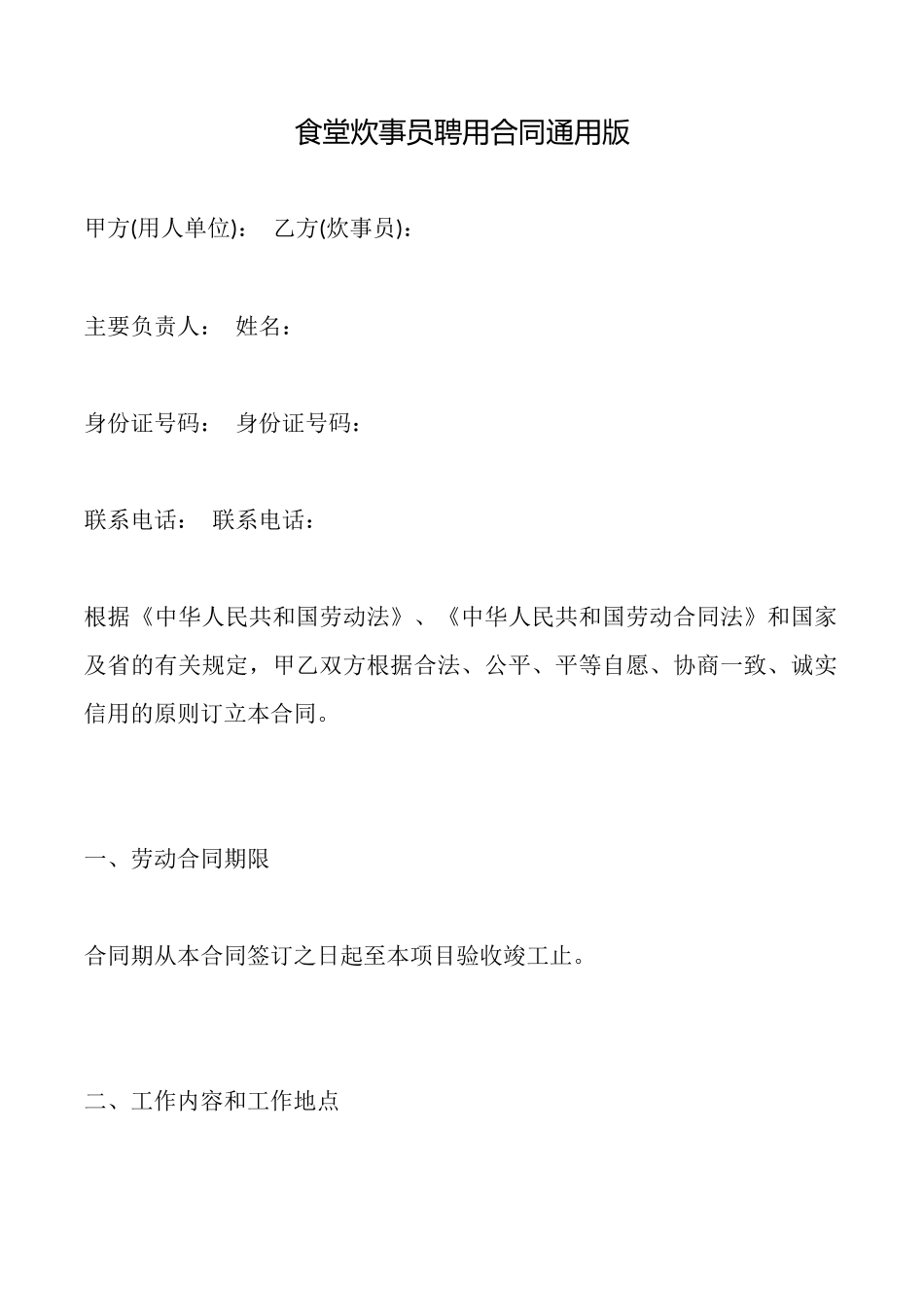 食堂炊事员聘用合同通用版

甲方(用人单位)：　乙方(炊事员)：

主要负责人：　姓名：

身份证号码：　身份证号码：

联系电话：　联系电话：

根据《中华人民共和国劳动法》、《中华人民共和国劳动合同法》和国家及省的有关规定，甲乙双方根据合法、公平、平等自愿、协商一致、诚实信用的原则订立本合同。

一、劳动合同期限

合同期从本合同签订之日起至本项目验收竣工止。

二、工作内容和工作地点